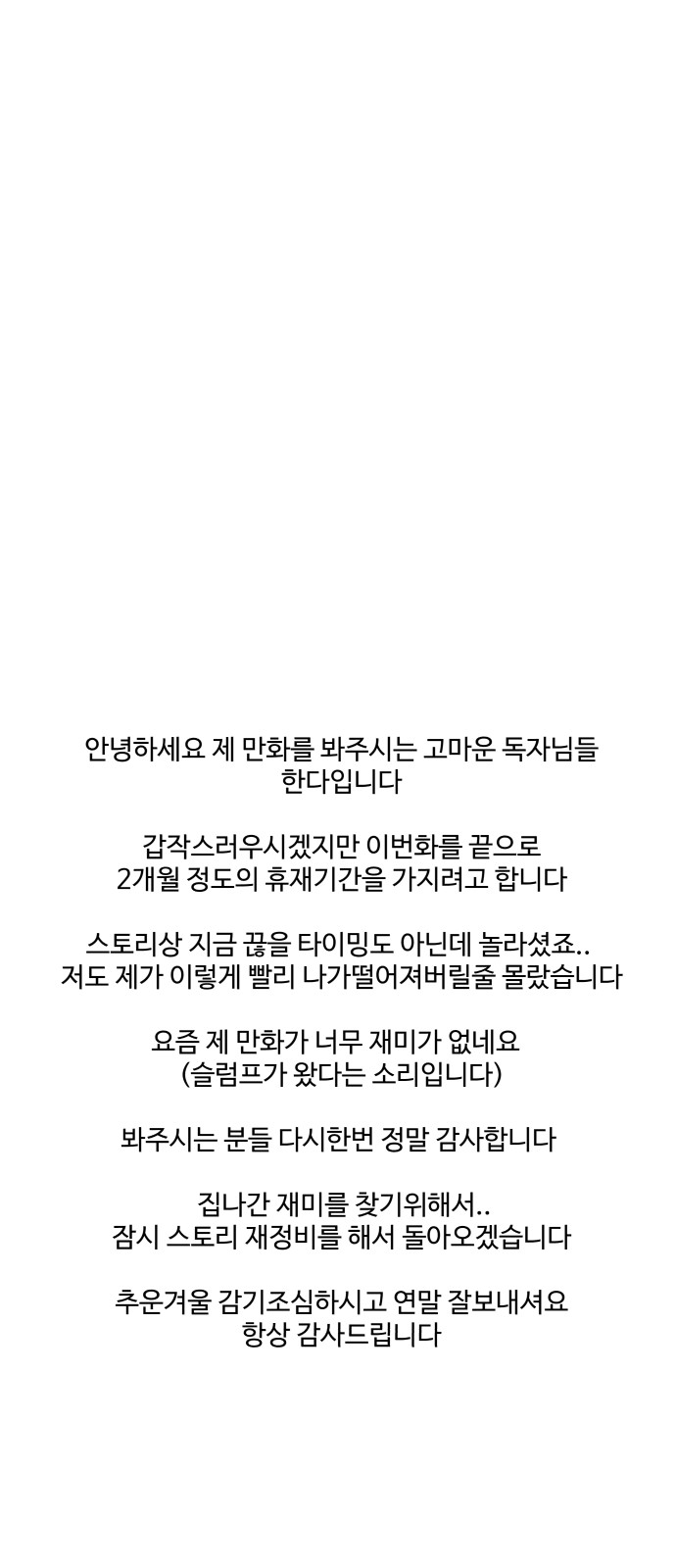 안녕하세요 제 만화를 봐주시는 고마운 독자님들
한다입니다

갑작스러우시겠지만 이번화를 끝으로
2개월 정도의 휴재기간을 가지려고 합니다

스토리상 지금 끊을 타이밍도 아닌데 놀라셨죠..
저도 제가 이렇게 빨리 나가떨어져버릴줄 몰랐습니다

요즘 제 만화가 너무 재미가 없네요
(슬럼프가 왔다는 소리입니다)

봐주시는 분들 다시한번 정말 감사합니다

집나간 재미를 찾기위해서..
잠시 스토리 재정비를 해서 돌아오겠습니다

추운겨울 감기조심하시고 연말 잘보내셔요
항상 감사드립니다